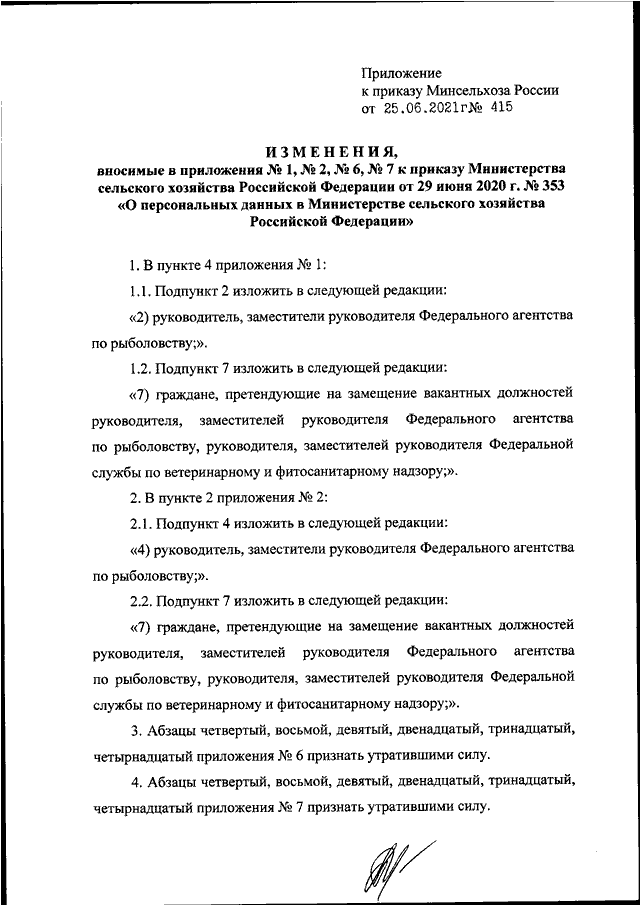 Приложение
к приказу Минсельхоза России
от 25.06.2021г№ 415

ИЗМЕНЕНИЯ,
вносимые в приложения № 1, № 2, № 6, № 7 к приказу Министерства сельского хозяйства Российской Федерации от 29 июня 2020 г. № 353 «О персональных данных в Министерстве сельского хозяйства Российской Федерации»

1. В пункте 4 приложения № 1:

1.1. Подпункт 2 изложить в следующей редакции:

«2) руководитель, заместители руководителя Федерального агентства по рыболовству;».

1.2. Подпункт 7 изложить в следующей редакции:

«7) граждане, претендующие на замещение вакантных должностей руководителя, заместителей руководителя Федерального агентства по рыболовству, руководителя, заместителей руководителя Федеральной службы по ветеринарному и фитосанитарному надзору;».

2. В пункте 2 приложения № 2:

2.1. Подпункт 4 изложить в следующей редакции:

«4) руководитель, заместители руководителя Федерального агентства по рыболовству;».

2.2. Подпункт 7 изложить в следующей редакции:

«7) граждане, претендующие на замещение вакантных должностей руководителя, заместителей руководителя Федерального агентства по рыболовству, руководителя, заместителей руководителя Федеральной службы по ветеринарному и фитосанитарному надзору;».

3. Абзацы четвертый, восьмой, девятый, двенадцатый, тринадцатый, четырнадцатый приложения № 6 признать утратившими силу.

4. Абзацы четвертый, восьмой, девятый, двенадцатый, тринадцатый, четырнадцатый приложения № 7 признать утратившими силу.